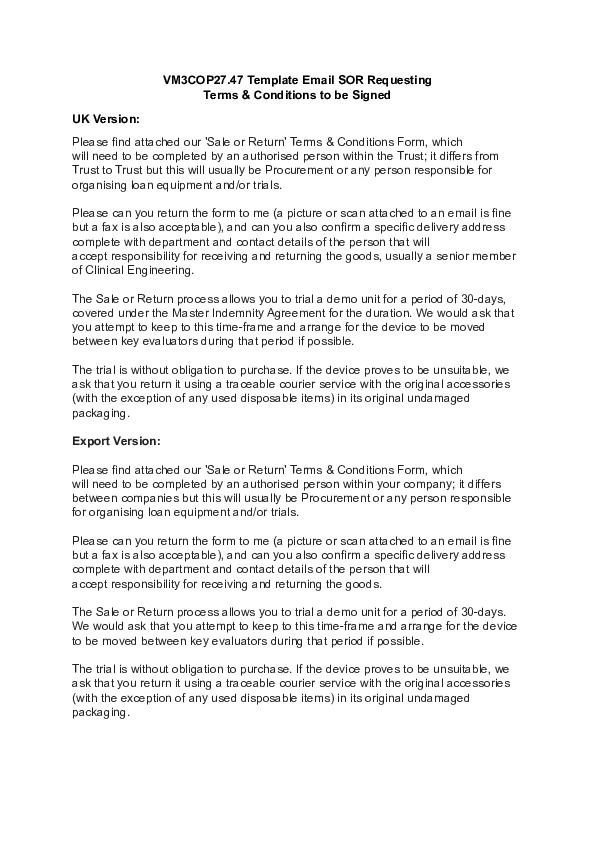 VM3COP27.47 Template Email SOR Requesting
Terms & Conditions to be Signed

UK Version:

Please find attached our 'Sale or Return' Terms & Conditions Form, which will need to be completed by an authorised person within the Trust; it differs from Trust to Trust but this will usually be Procurement or any person responsible for organising loan equipment and/or trials.

Please can you return the form to me (a picture or scan attached to an email is fine but a fax is also acceptable), and can you also confirm a specific delivery address complete with department and contact details of the person that will accept responsibility for receiving and returning the goods, usually a senior member of Clinical Engineering.

The Sale or Return process allows you to trial a demo unit for a period of 30-days, covered under the Master Indemnity Agreement for the duration. We would ask that you attempt to keep to this time-frame and arrange for the device to be moved between key evaluators during that period if possible.

The trial is without obligation to purchase. If the device proves to be unsuitable, we ask that you return it using a traceable courier service with the original accessories (with the exception of any used disposable items) in its original undamaged packaging.

Export Version:

Please find attached our 'Sale or Return' Terms & Conditions Form, which will need to be completed by an authorised person within your company; it differs between companies but this will usually be Procurement or any person responsible for organising loan equipment and/or trials.

Please can you return the form to me (a picture or scan attached to an email is fine but a fax is also acceptable), and can you also confirm a specific delivery address complete with department and contact details of the person that will accept responsibility for receiving and returning the goods.

The Sale or Return process allows you to trial a demo unit for a period of 30-days. We would ask that you attempt to keep to this time-frame and arrange for the device to be moved between key evaluators during that period if possible.

The trial is without obligation to purchase. If the device proves to be unsuitable, we ask that you return it using a traceable courier service with the original accessories (with the exception of any used disposable items) in its original undamaged packaging.